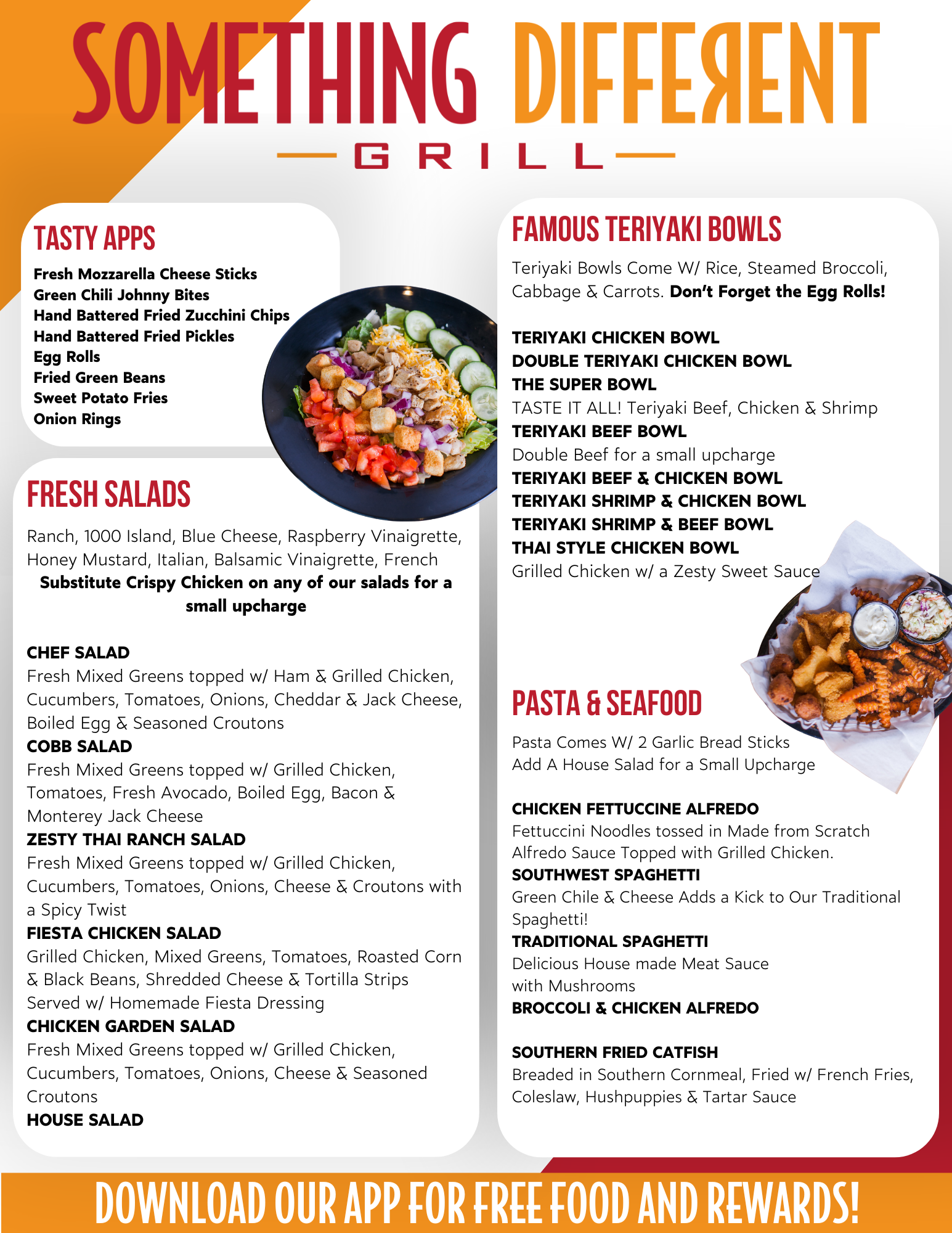 SOMETHING DIFFERENT
GRILL

TASTY APPS
Fresh Mozzarella Cheese Sticks
Green Chili Johnny Bites
Hand Battered Fried Zucchini Chips
Hand Battered Fried Pickles
Egg Rolls
Fried Green Beans
Sweet Potato Fries
Onion Rings

FRESH SALADS
Ranch, 1000 Island, Blue Cheese, Raspberry Vinaigrette, Honey Mustard, Italian, Balsamic Vinaigrette, French
Substitute Crispy Chicken on any of our salads for a small upcharge

CHEF SALAD
Fresh Mixed Greens topped w/ Ham & Grilled Chicken, Cucumbers, Tomatoes, Onions, Cheddar & Jack Cheese, Boiled Egg & Seasoned Croutons
COBB SALAD
Fresh Mixed Greens topped w/ Grilled Chicken, Tomatoes, Fresh Avocado, Boiled Egg, Bacon & Monterey Jack Cheese
ZESTY THAI RANCH SALAD
Fresh Mixed Greens topped w/ Grilled Chicken, Cucumbers, Tomatoes, Onions, Cheese & Croutons with a Spicy Twist
FIESTA CHICKEN SALAD
Grilled Chicken, Mixed Greens, Tomatoes, Roasted Corn & Black Beans, Shredded Cheese & Tortilla Strips Served w/ Homemade Fiesta Dressing
CHICKEN GARDEN SALAD
Fresh Mixed Greens topped w/ Grilled Chicken, Cucumbers, Tomatoes, Onions, Cheese & Seasoned Croutons
HOUSE SALAD

FAMOUS TERIYAKI BOWLS
Teriyaki Bowls Come W/ Rice, Steamed Broccoli, Cabbage & Carrots. Don't Forget the Egg Rolls!

TERIYAKI CHICKEN BOWL
DOUBLE TERIYAKI CHICKEN BOWL
THE SUPER BOWL
TASTE IT ALL! Teriyaki Beef, Chicken & Shrimp
TERIYAKI BEEF BOWL
Double Beef for a small upcharge
TERIYAKI BEEF & CHICKEN BOWL
TERIYAKI SHRIMP & CHICKEN BOWL
TERIYAKI SHRIMP & BEEF BOWL
THAI STYLE CHICKEN BOWL
Grilled Chicken w/ a Zesty Sweet Sauce

PASTA & SEAFOOD
Pasta Comes W/ 2 Garlic Bread Sticks
Add A House Salad for a Small Upcharge

CHICKEN FETTUCCINE ALFREDO
Fettuccini Noodles tossed in Made from Scratch Alfredo Sauce Topped with Grilled Chicken.
SOUTHWEST SPAGHETTI
Green Chile & Cheese Adds a Kick to Our Traditional Spaghetti!
TRADITIONAL SPAGHETTI
Delicious House made Meat Sauce with Mushrooms
BROCCOLI & CHICKEN ALFREDO

SOUTHERN FRIED CATFISH
Breaded in Southern Cornmeal, Fried w/ French Fries, Coleslaw, Hushpuppies & Tartar Sauce

DOWNLOAD OUR APP FOR FREE FOOD AND REWARDS!